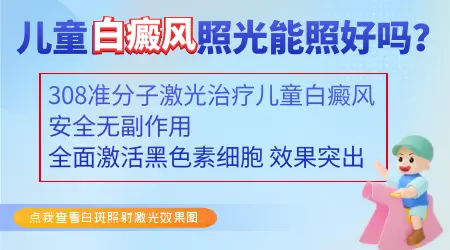 儿童白癜风照光能照好吗?

308准分子激光治疗儿童白癜风
安全无副作用
全面激活黑色素细胞 效果突出

点我查看白斑照射激光效果图